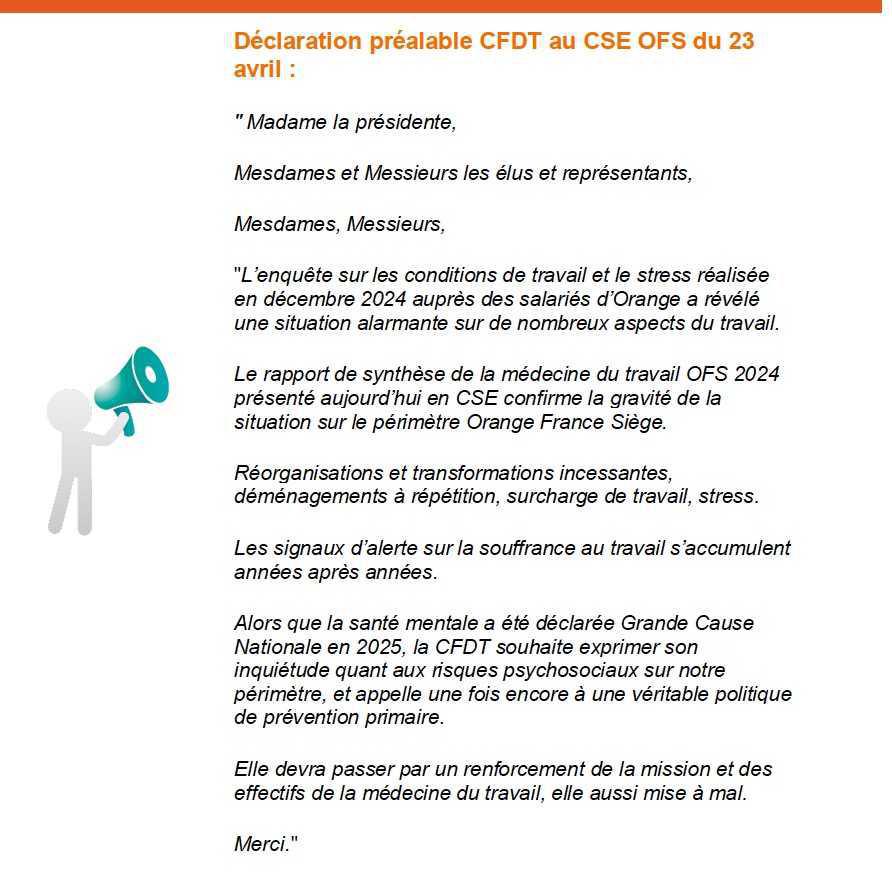 Déclaration préalable CFDT au CSE OFS du 23 avril :

" Madame la présidente,

Mesdames et Messieurs les élus et représentants,

Mesdames, Messieurs,

"L'enquête sur les conditions de travail et le stress réalisée en décembre 2024 auprès des salariés d'Orange a révélé une situation alarmante sur de nombreux aspects du travail.

Le rapport de synthèse de la médecine du travail OFS 2024 présenté aujourd'hui en CSE confirme la gravité de la situation sur le périmètre Orange France Siège.

Réorganisations et transformations incessantes, déménagements à répétition, surcharge de travail, stress.

Les signaux d'alerte sur la souffrance au travail s'accumulent années après années.

Alors que la santé mentale a été déclarée Grande Cause Nationale en 2025, la CFDT souhaite exprimer son inquiétude quant aux risques psychosociaux sur notre périmètre, et appelle une fois encore à une véritable politique de prévention primaire.

Elle devra passer par un renforcement de la mission et des effectifs de la médecine du travail, elle aussi mise à mal.

Merci."